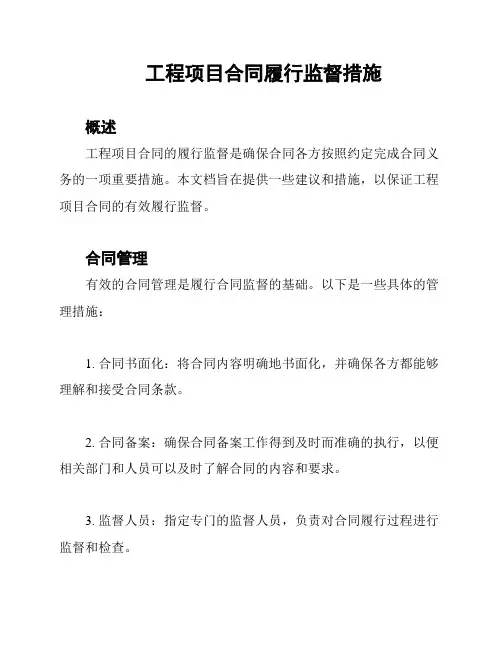 工程项目合同履行监督措施

概述

工程项目合同的履行监督是确保合同各方按照约定完成合同义务的一项重要措施。本文档旨在提供一些建议和措施，以保证工程项目合同的有效履行监督。

合同管理

有效的合同管理是履行合同监督的基础。以下是一些具体的管理措施：

1. 合同书面化：将合同内容明确地书面化，并确保各方都能够理解和接受合同条款。

2. 合同备案：确保合同备案工作得到及时而准确的执行，以便相关部门和人员可以及时了解合同的内容和要求。

3. 监督人员：指定专门的监督人员，负责对合同履行过程进行监督和检查。